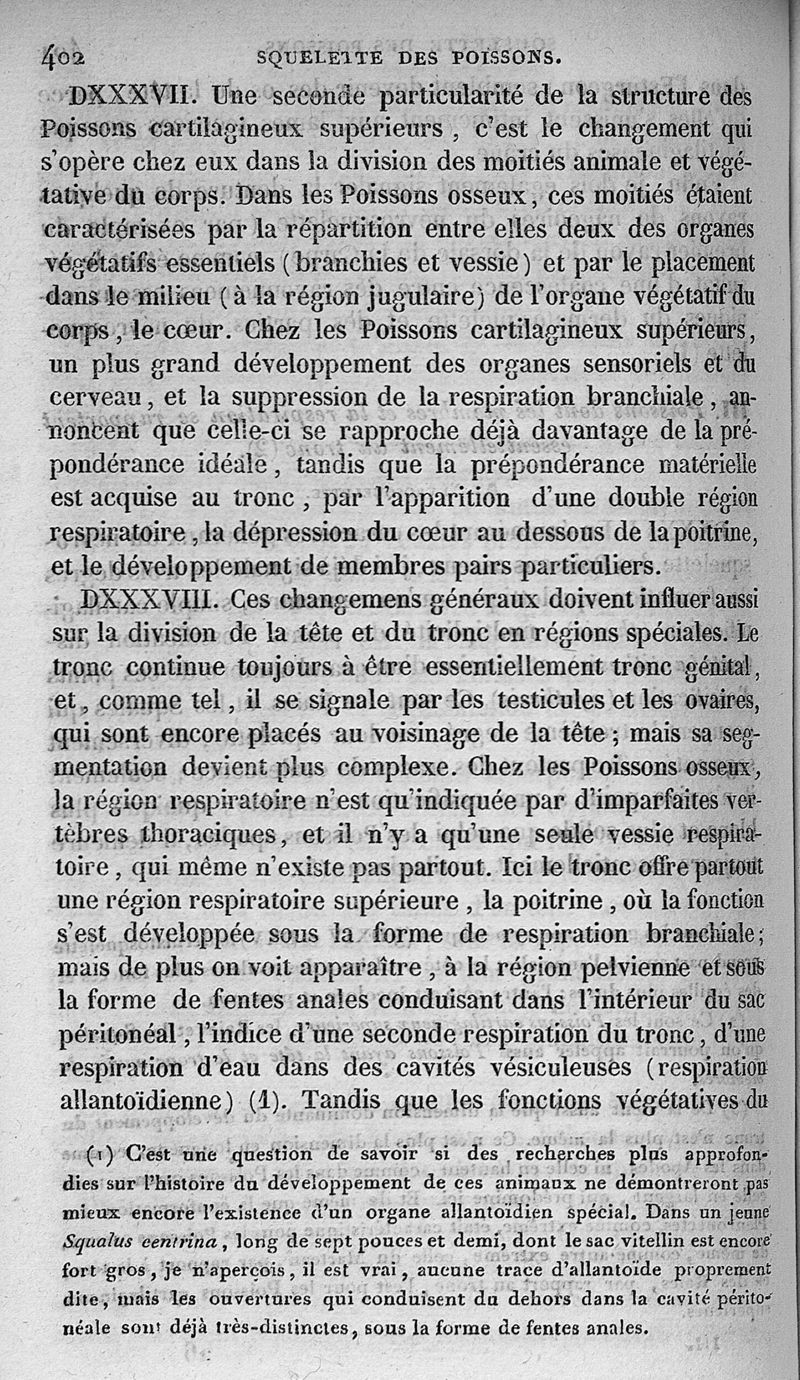 402 SQUELETTE DES POISSONS.

DXXXVII. Une seconde particularité de la structure des Poissons cartilagineux supérieurs, c'est le changement qui s'opère chez eux dans la division des moitiés animale et végétative du corps. Dans les Poissons osseux, ces moitiés étaient caractérisées par la répartition entre elles deux des organes végétatifs essentiels (branchies et vessie) et par le placement dans le milieu (à la région jugulaire) de l'organe végétatif du corps, le cœur. Chez les Poissons cartilagineux supérieurs, un plus grand développement des organes sensoriels et du cerveau, et la suppression de la respiration branchiale, annoncent que celle-ci se rapproche déjà davantage de la prépondérance idéale, tandis que la prépondérance matérielle est acquise au tronc, par l'apparition d'une double région respiratoire, la dépression du cœur au dessous de la poitrine, et le développement de membres pairs particuliers.

DXXXVIII. Ces changemens généraux doivent influer aussi sur la division de la tête et du tronc en régions spéciales. Le tronc continue toujours à être essentiellement tronc génital, et, comme tel, il se signale par les testicules et les ovaires, qui sont encore placés au voisinage de la tête; mais sa segmentation devient plus complexe. Chez les Poissons osseux, la région respiratoire n'est qu'indiquée par d'imparfaites vertèbres thoraciques, et il n'y a qu'une seule vessie respiratoire, qui même n'existe pas partout. Ici le tronc offre partout une région respiratoire supérieure, la poitrine, où la fonction s'est développée sous la forme de respiration branchiale; mais de plus on voit apparaître, à la région pelvienne et sous la forme de fentes anales conduisant dans l'intérieur du sac péritonéal, l'indice d'une seconde respiration du tronc, d'une respiration d'eau dans des cavités vésiculeuses (respiration allantoïdienne) (1). Tandis que les fonctions végétatives du

(1) C'est une question de savoir si des recherches plus approfondies sur l'histoire du développement de ces animaux ne démontreront pas mieux encore l'existence d'un organe allantoïdien spécial. Dans un jeune *Squalus centrina*, long de sept pouces et demi, dont le sac vitellin est encore fort gros, je n'aperçois, il est vrai, aucune trace d'allantoïde proprement dite, mais les ouvertures qui conduisent du dehors dans la cavité péritonéale sont déjà très-distinctes, sous la forme de fentes anales.